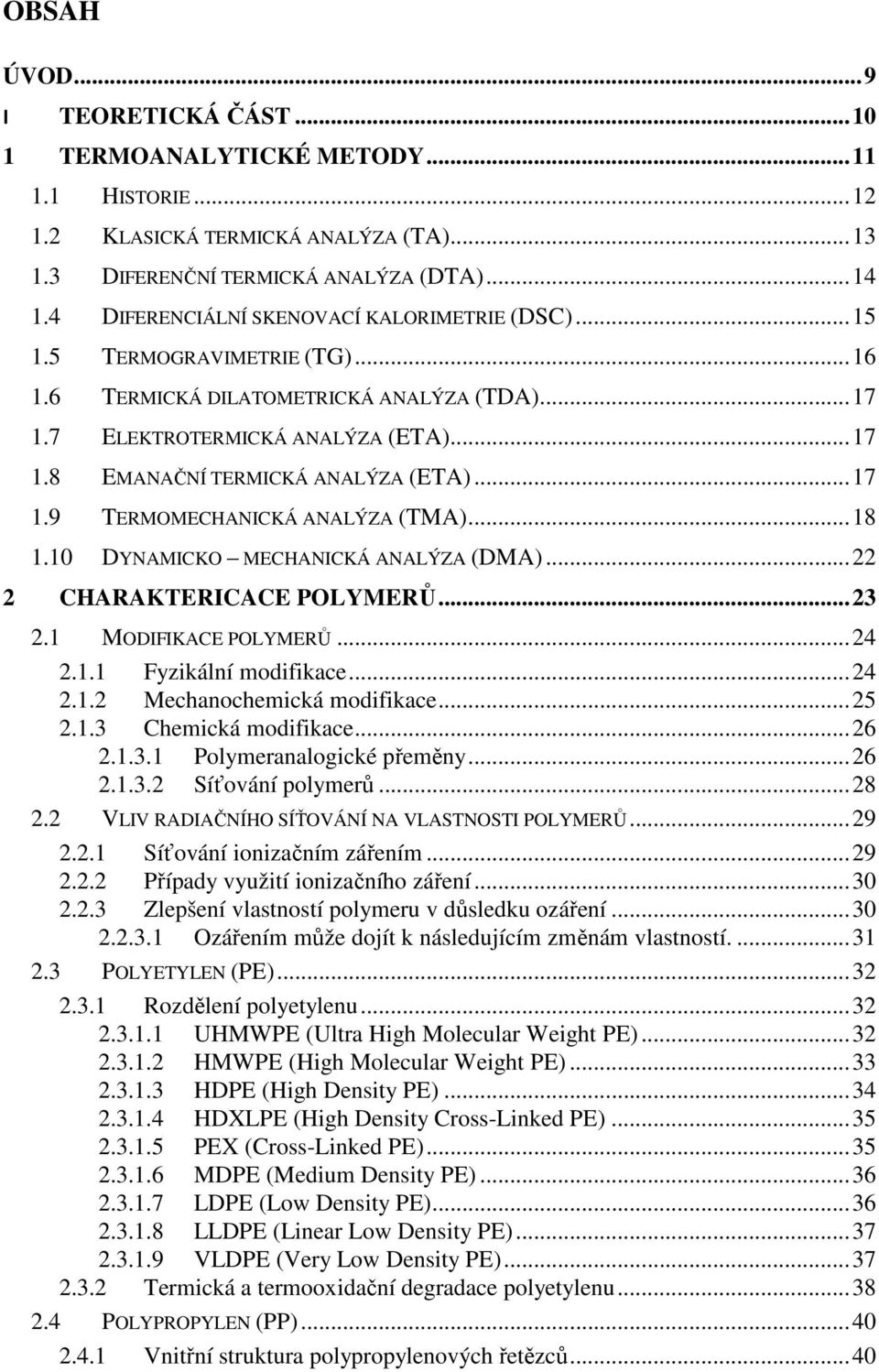 OBSAH

ÚVOD...9
I TEORETICKÁ ČÁST...10
1 TERMOANALYTICKÉ METODY...11
1.1 HISTORIE...12
1.2 KLASICKÁ TERMICKÁ ANALÝZA (TA)...13
1.3 DIFERENČNÍ TERMICKÁ ANALÝZA (DTA)...14
1.4 DIFERENCIÁLNÍ SKENOVACÍ KALORIMETRIE (DSC)...15
1.5 TERMOGRAVIMETRIE (TG)...16
1.6 TERMICKÁ DILATOMETRICKÁ ANALÝZA (TDA)...17
1.7 ELEKTROTERMICKÁ ANALÝZA (ETA)...17
1.8 EMANAČNÍ TERMICKÁ ANALÝZA (ETA)...17
1.9 TERMOMECHANICKÁ ANALÝZA (TMA)...18
1.10 DYNAMICKO – MECHANICKÁ ANALÝZA (DMA)...22
2 CHARAKTERICACE POLYMERŮ...23
2.1 MODIFIKACE POLYMERŮ...24
2.1.1 Fyzikální modifikace...24
2.1.2 Mechanochemická modifikace...25
2.1.3 Chemická modifikace...26
2.1.3.1 Polymeranalogické přeměny...26
2.1.3.2 Síťování polymerů...28
2.2 VLIV RADIAČNÍHO SÍŤOVÁNÍ NA VLASTNOSTI POLYMERŮ...29
2.2.1 Síťování ionizačním zářením...29
2.2.2 Případy využití ionizačního záření...30
2.2.3 Zlepšení vlastností polymeru v důsledku ozáření...30
2.2.3.1 Ozářením může dojít k následujícím změnám vlastností. ...31
2.3 POLYETYLEN (PE)...32
2.3.1 Rozdělení polyetylenu...32
2.3.1.1 UHMWPE (Ultra High Molecular Weight PE)...32
2.3.1.2 HMWPE (High Molecular Weight PE)...33
2.3.1.3 HDPE (High Density PE)...34
2.3.1.4 HDXLPE (High Density Cross-Linked PE)...35
2.3.1.5 PEX (Cross-Linked PE)...35
2.3.1.6 MDPE (Medium Density PE)...36
2.3.1.7 LDPE (Low Density PE)...36
2.3.1.8 LLDPE (Linear Low Density PE)...37
2.3.1.9 VLDPE (Very Low Density PE)...37
2.3.2 Termická a termooxidační degradace polyetylenu...38
2.4 POLYPROPYLEN (PP)...40
2.4.1 Vnitřní struktura polypropylenových řetězců...40